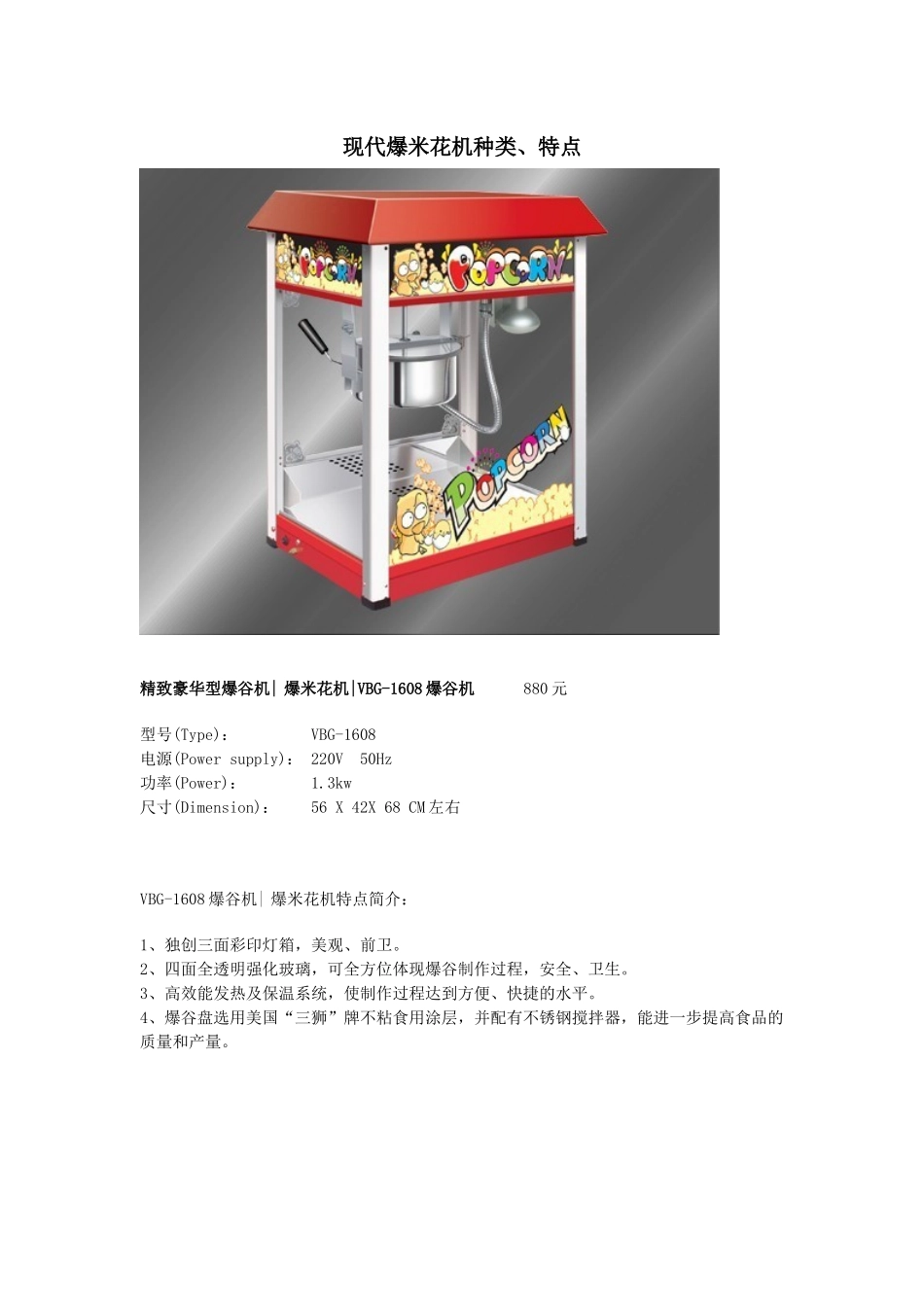 现代爆米花机种类、特点

POPCORN

POPCORN

POPCORN

精致豪华型爆谷机| 爆米花机|VBG-1608爆谷机 880元

型号(Type)： VBG-1608
电源(Power supply)： 220V 50Hz
功率(Power)： 1.3kw
尺寸(Dimension)： 56 X 42X 68 CM左右

VBG-1608爆谷机| 爆米花机特点简介：

1、独创三面彩印灯箱，美观、前卫。
2、四面全透明强化玻璃，可全方位体现爆谷制作过程，安全、卫生。
3、高效能发热及保温系统，使制作过程达到方便、快捷的水平。
4、爆谷盘选用美国“三狮”牌不粘食用涂层，并配有不锈钢搅拌器，能进一步提高食品的质量和产量。